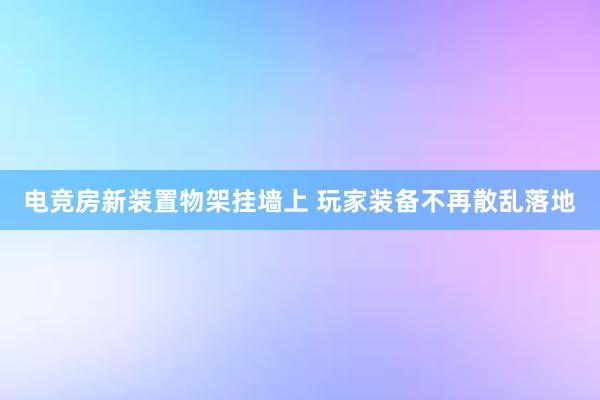 电竞房新装置物架挂墙上 玩家装备不再散乱落地